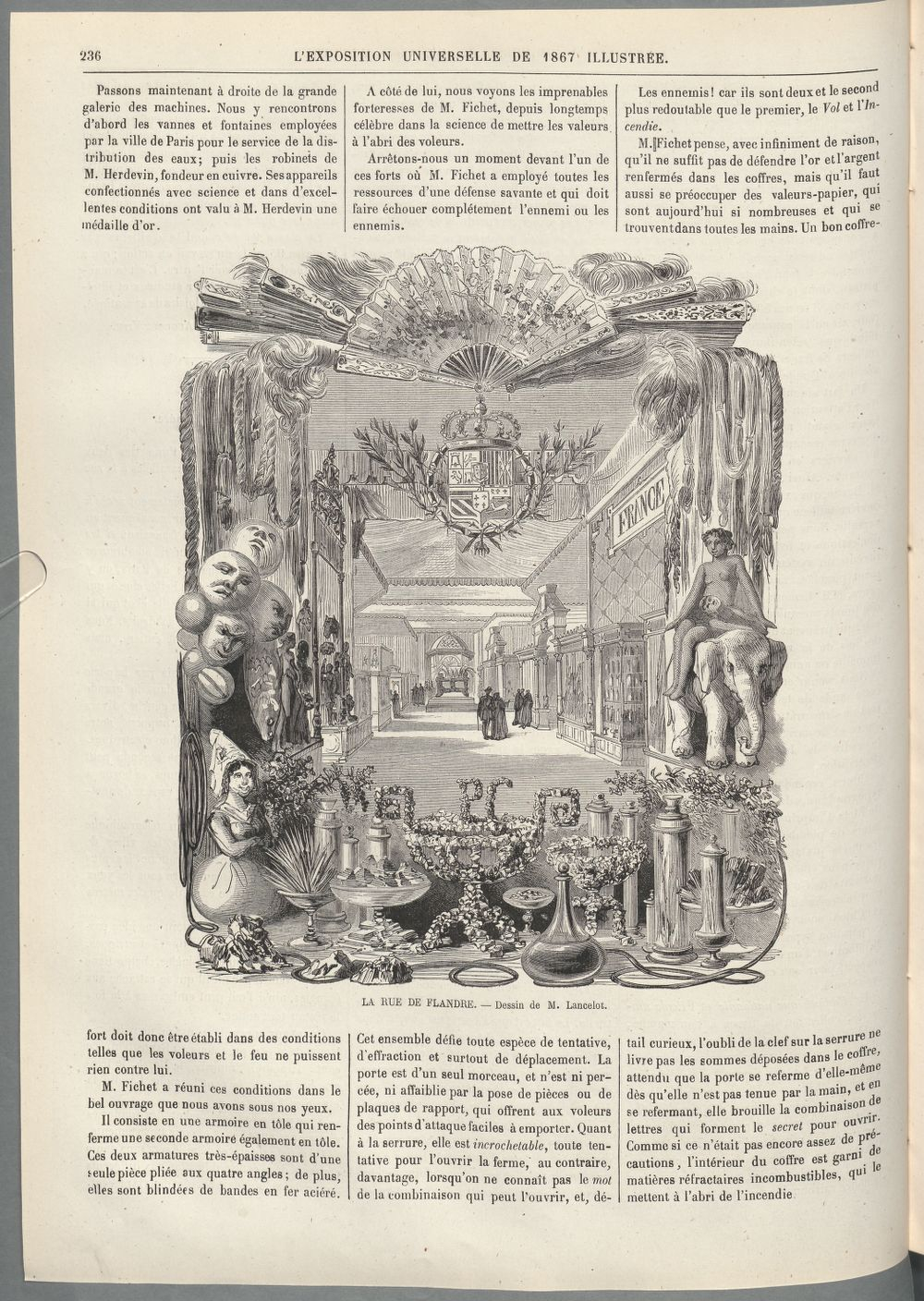 236 L'EXPOSITION UNIVERSELLE DE 1867 ILLUSTRÉE.

Passons maintenant à droite de la grande galerie des machines. Nous y rencontrons d'abord les vannes et fontaines employées par la ville de Paris pour le service de la distribution des eaux; puis les robinets de M. Herdevin, fondeur en cuivre. Ses appareils confectionnés avec science et dans d'excellentes conditions ont valu à M. Herdevin une médaille d'or.

A côté de lui, nous voyons les imprenables forteresses de M. Fichet, depuis longtemps célèbre dans la science de mettre les valeurs à l'abri des voleurs.

Arrêtons-nous un moment devant l'un de ces forts où M. Fichet a employé toutes les ressources d'une défense savante et qui doit faire échouer complétement l'ennemi ou les ennemis.

Les ennemis! car ils sont deux et le second plus redoutable que le premier, le Vol et l'Incendie.

M. Fichet pense, avec infiniment de raison, qu'il ne suffit pas de défendre l'or et l'argent renfermés dans les coffres, mais qu'il faut aussi se préoccuper des valeurs-papier, qui sont aujourd'hui si nombreuses et qui se trouvent dans toutes les mains. Un bon coffre-

FRANCE

LA RUE DE FLANDRE. — Dessin de M. Lancelot.

fort doit donc être établi dans des conditions telles que les voleurs et le feu ne puissent rien contre lui.

M. Fichet a réuni ces conditions dans le bel ouvrage que nous avons sous nos yeux.

Il consiste en une armoire en tôle qui renferme une seconde armoire également en tôle. Ces deux armatures très-épaisses sont d'une seule pièce pliée aux quatre angles; de plus, elles sont blindées de bandes en fer aciéré.

Cet ensemble défie toute espèce de tentative, d'effraction et surtout de déplacement. La porte est d'un seul morceau, et n'est ni percée, ni affaiblie par la pose de pièces ou de plaques de rapport, qui offrent aux voleurs des points d'attaque faciles à emporter. Quant à la serrure, elle est incrochetable, toute tentative pour l'ouvrir la ferme, au contraire, davantage, lorsqu'on ne connaît pas le mot de la combinaison qui peut l'ouvrir, et, détail curieux, l'oubli de la clef sur la serrure ne livre pas les sommes déposées dans le coffre, attendu que la porte se referme d'elle-même dès qu'elle n'est pas tenue par la main, et en se refermant, elle brouille la combinaison de lettres qui forment le secret pour ouvrir. Comme si ce n'était pas encore assez de précautions, l'intérieur du coffre est garni de matières réfractaires incombustibles, qui le mettent à l'abri de l'incendie.